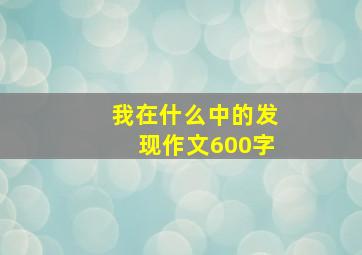 我在什么中的发现作文600字